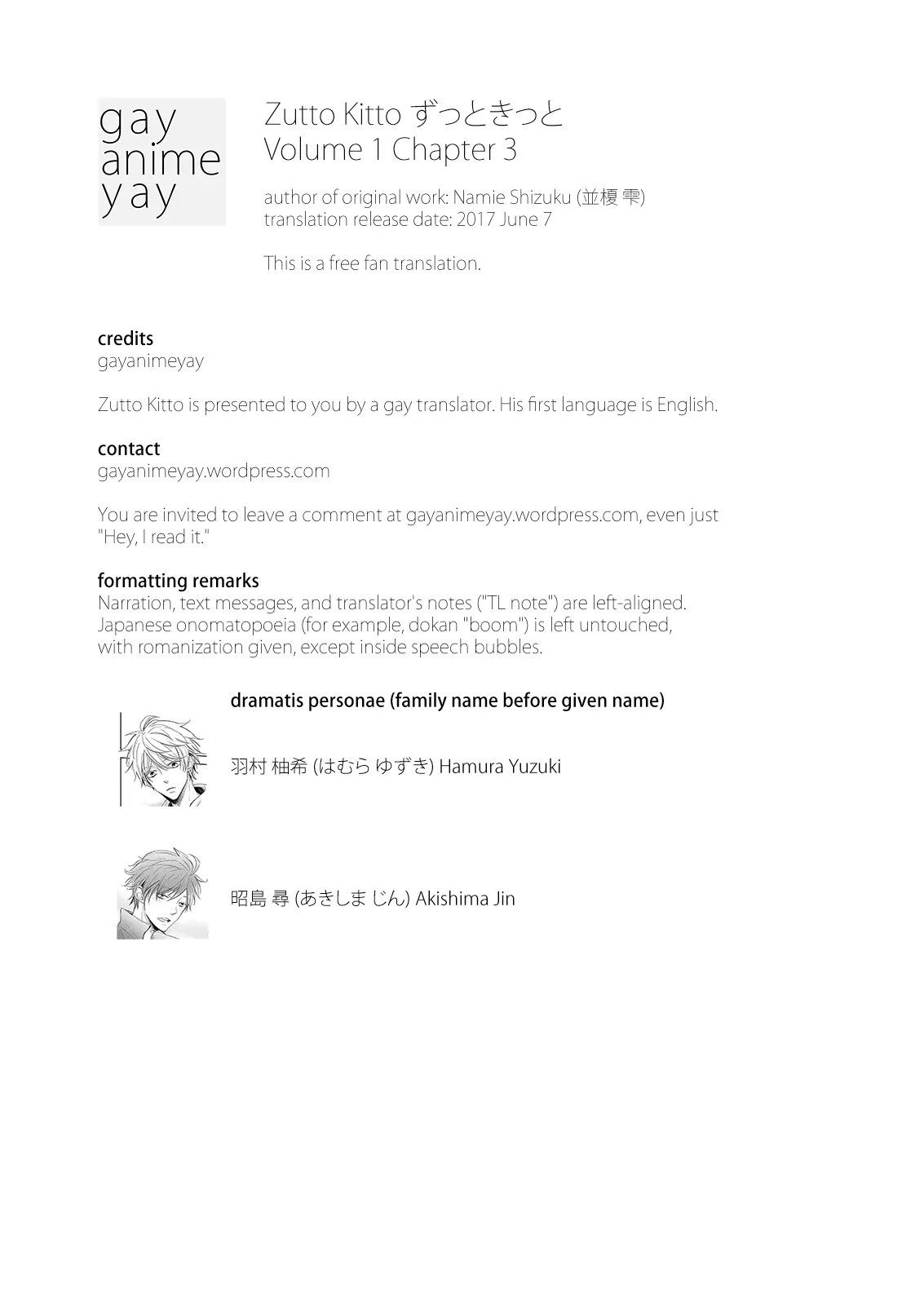 gay
anime
yay

Zutto Kitto ずっときっと
Volume 1 Chapter 3

author of original work: Namie Shizuku (並榎 雫)
translation release date: 2017 June 7

This is a free fan translation.

credits
gayanimeyay

Zutto Kitto is presented to you by a gay translator. His first language is English.

contact
gayanimeyay.wordpress.com

You are invited to leave a comment at gayanimeyay.wordpress.com, even just "Hey, I read it."

formatting remarks
Narration, text messages, and translator's notes ("TL note") are left-aligned. Japanese onomatopoeia (for example, dokan "boom") is left untouched, with romanization given, except inside speech bubbles.

dramatis personae (family name before given name)

羽村 柚希 (はむら ゆずき) Hamura Yuzuki

昭島 尋 (あきしま じん) Akishima Jin